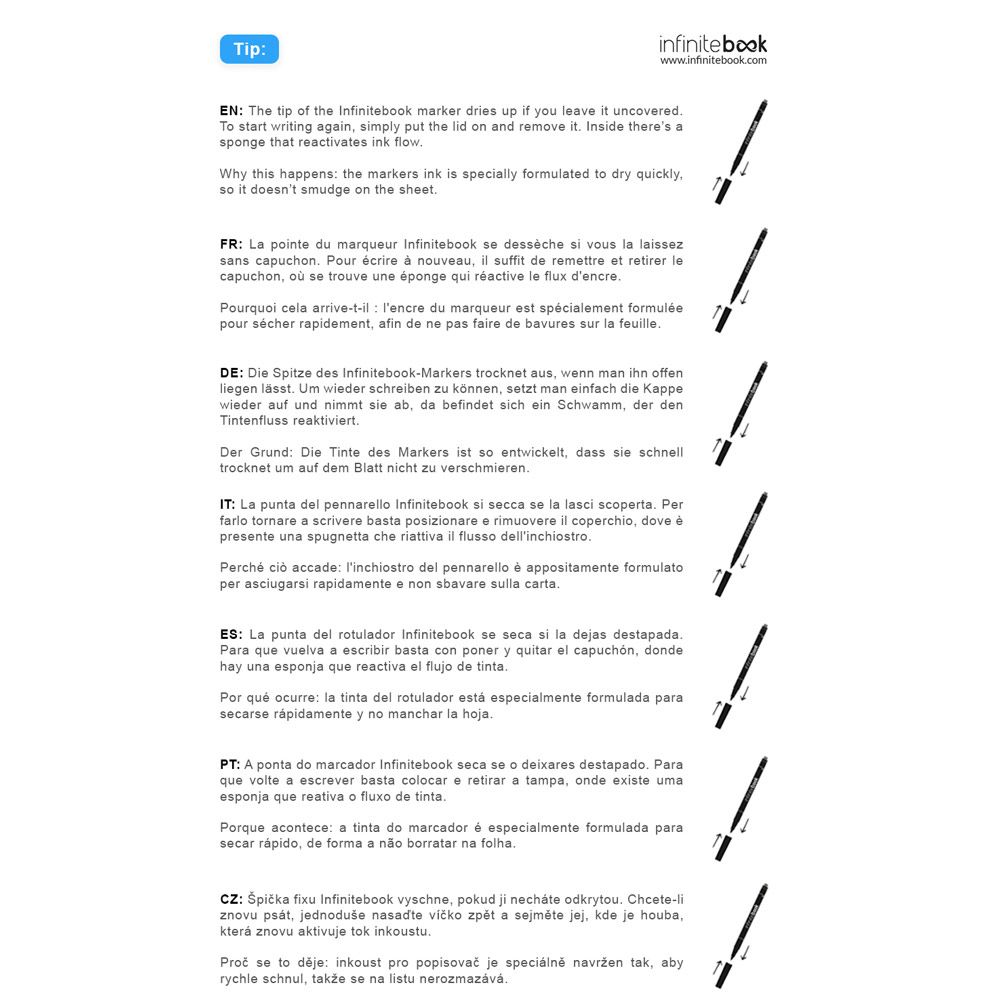 Tip:

infinitebook
www.infinitebook.com

EN: The tip of the Infinitebook marker dries up if you leave it uncovered. To start writing again, simply put the lid on and remove it. Inside there's a sponge that reactivates ink flow.

Why this happens: the markers ink is specially formulated to dry quickly, so it doesn't smudge on the sheet.

FR: La pointe du marqueur Infinitebook se dessèche si vous la laissez sans capuchon. Pour écrire à nouveau, il suffit de remettre et retirer le capuchon, où se trouve une éponge qui réactive le flux d'encre.

Pourquoi cela arrive-t-il : l'encre du marqueur est spécialement formulée pour sécher rapidement, afin de ne pas faire de bavures sur la feuille.

DE: Die Spitze des Infinitebook-Markers trocknet aus, wenn man ihn offen liegen lässt. Um wieder schreiben zu können, setzt man einfach die Kappe wieder auf und nimmt sie ab, da befindet sich ein Schwamm, der den Tintenfluss reaktiviert.

Der Grund: Die Tinte des Markers ist so entwickelt, dass sie schnell trocknet um auf dem Blatt nicht zu verschmieren.

IT: La punta del pennarello Infinitebook si secca se la lasci scoperta. Per farlo tornare a scrivere basta posizionare e rimuovere il coperchio, dove è presente una spugnetta che riattiva il flusso dell'inchiostro.

Perché ciò accade: l'inchiostro del pennarello è appositamente formulato per asciugarsi rapidamente e non sbavare sulla carta.

ES: La punta del rotulador Infinitebook se seca si la dejas destapada. Para que vuelva a escribir basta con poner y quitar el capuchón, donde hay una esponja que reactiva el flujo de tinta.

Por qué ocurre: la tinta del rotulador está especialmente formulada para secarse rápidamente y no manchar la hoja.

PT: A ponta do marcador Infinitebook seca se o deixares destapado. Para que volte a escrever basta colocar e retirar a tampa, onde existe uma esponja que reativa o fluxo de tinta.

Porque acontece: a tinta do marcador é especialmente formulada para secar rápido, de forma a não borratar na folha.

CZ: Špička fixu Infinitebook vyschne, pokud ji necháte odkrytou. Chcete-li znovu psát, jednoduše nasaďte víčko zpět a sejměte jej, kde je houba, která znovu aktivuje tok inkoustu.

Proč se to děje: inkoust pro popisovač je speciálně navržen tak, aby rychle schnul, takže se na listu nerozmazává.